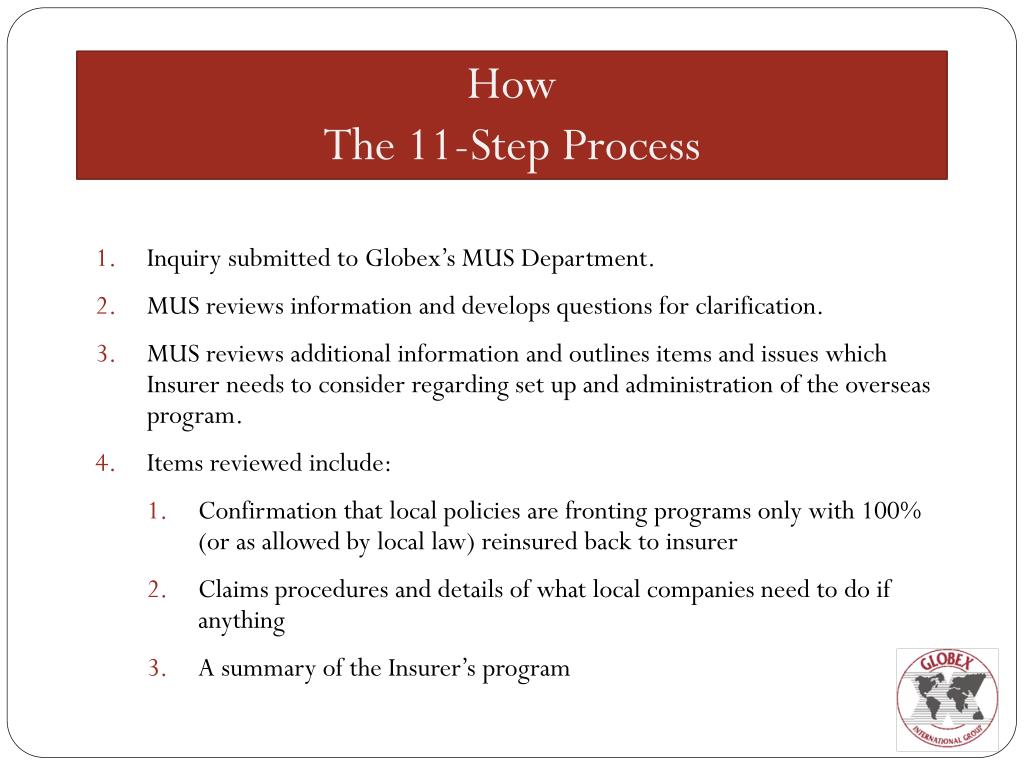 How
The 11-Step Process

1. Inquiry submitted to Globex's MUS Department.

2. MUS reviews information and develops questions for clarification.

3. MUS reviews additional information and outlines items and issues which Insurer needs to consider regarding set up and administration of the overseas program.

4. Items reviewed include:

1. Confirmation that local policies are fronting programs only with 100% (or as allowed by local law) reinsured back to insurer

2. Claims procedures and details of what local companies need to do if anything

3. A summary of the Insurer's program

GLOBEX
INTERNATIONAL GROUP